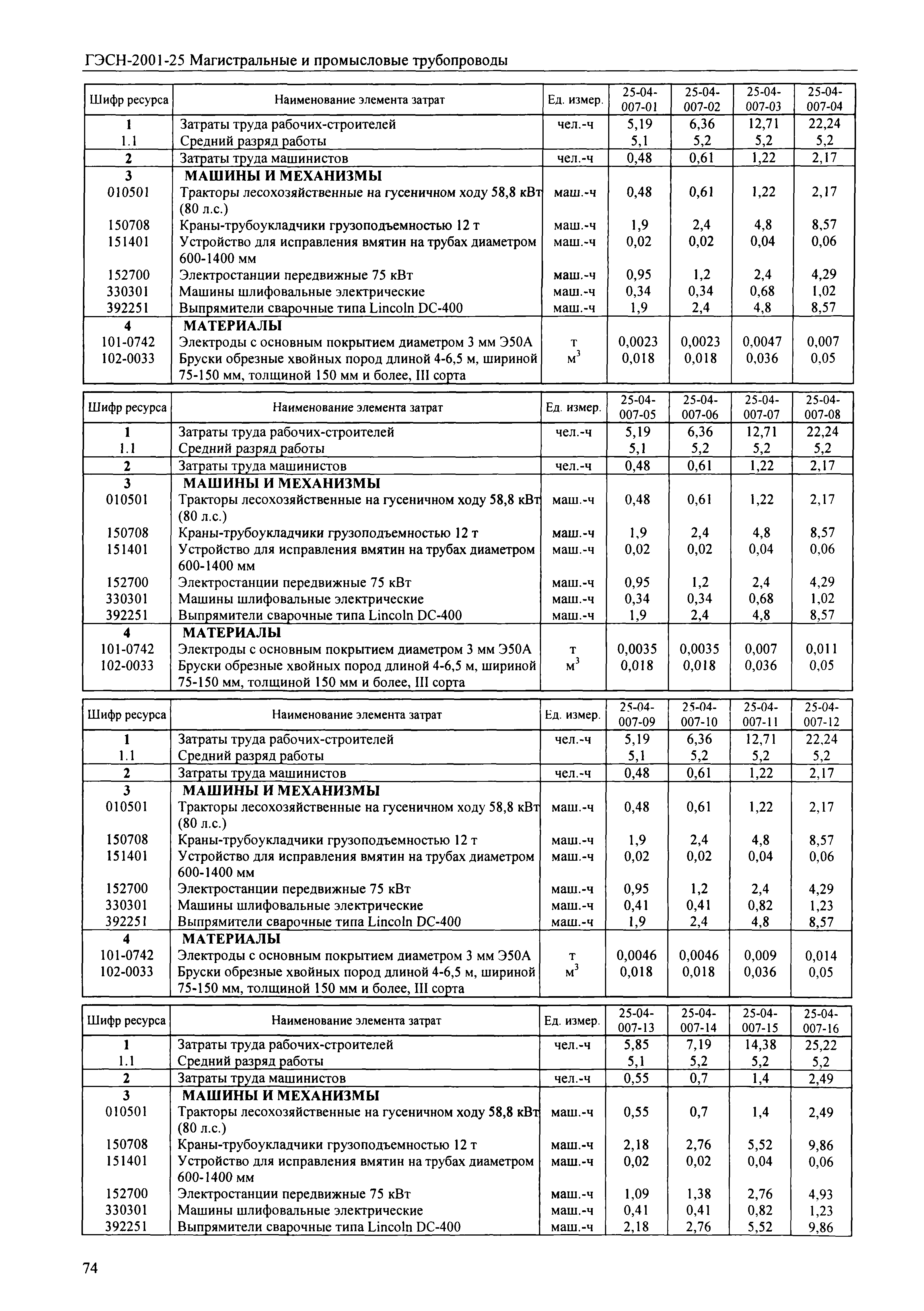 ГЭСН-2001-25 Магистральные и промысловые трубопроводы

| Шифр ресурса | Наименование элемента затрат | Ед. измер. | 25-04-007-01 | 25-04-007-02 | 25-04-007-03 | 25-04-007-04 |
|---|---|---|---|---|---|---|
| 1 | Затраты труда рабочих-строителей | чел.-ч | 5,19 | 6,36 | 12,71 | 22,24 |
| 1.1 | Средний разряд работы | | 5,1 | 5,2 | 5,2 | 5,2 |
| 2 | Затраты труда машинистов | чел.-ч | 0,48 | 0,61 | 1,22 | 2,17 |
| 3 | МАШИНЫ И МЕХАНИЗМЫ | | | | | |
| 010501 | Тракторы лесохозяйственные на гусеничном ходу 58,8 кВт (80 л.с.) | маш.-ч | 0,48 | 0,61 | 1,22 | 2,17 |
| 150708 | Краны-трубоукладчики грузоподъемностью 12 т | маш.-ч | 1,9 | 2,4 | 4,8 | 8,57 |
| 151401 | Устройство для исправления вмятин на трубах диаметром 600-1400 мм | маш.-ч | 0,02 | 0,02 | 0,04 | 0,06 |
| 152700 | Электростанции передвижные 75 кВт | маш.-ч | 0,95 | 1,2 | 2,4 | 4,29 |
| 330301 | Машины шлифовальные электрические | маш.-ч | 0,34 | 0,34 | 0,68 | 1,02 |
| 392251 | Выпрямители сварочные типа Lincoln DC-400 | маш.-ч | 1,9 | 2,4 | 4,8 | 8,57 |
| 4 | МАТЕРИАЛЫ | | | | | |
| 101-0742 | Электроды с основным покрытием диаметром 3 мм Э50А | т | 0,0023 | 0,0023 | 0,0047 | 0,007 |
| 102-0033 | Бруски обрезные хвойных пород длиной 4-6,5 м, шириной 75-150 мм, толщиной 150 мм и более, III сорта | $м^3$ | 0,018 | 0,018 | 0,036 | 0,05 |

| Шифр ресурса | Наименование элемента затрат | Ед. измер. | 25-04-007-05 | 25-04-007-06 | 25-04-007-07 | 25-04-007-08 |
|---|---|---|---|---|---|---|
| 1 | Затраты труда рабочих-строителей | чел.-ч | 5,19 | 6,36 | 12,71 | 22,24 |
| 1.1 | Средний разряд работы | | 5,1 | 5,2 | 5,2 | 5,2 |
| 2 | Затраты труда машинистов | чел.-ч | 0,48 | 0,61 | 1,22 | 2,17 |
| 3 | МАШИНЫ И МЕХАНИЗМЫ | | | | | |
| 010501 | Тракторы лесохозяйственные на гусеничном ходу 58,8 кВт (80 л.с.) | маш.-ч | 0,48 | 0,61 | 1,22 | 2,17 |
| 150708 | Краны-трубоукладчики грузоподъемностью 12 т | маш.-ч | 1,9 | 2,4 | 4,8 | 8,57 |
| 151401 | Устройство для исправления вмятин на трубах диаметром 600-1400 мм | маш.-ч | 0,02 | 0,02 | 0,04 | 0,06 |
| 152700 | Электростанции передвижные 75 кВт | маш.-ч | 0,95 | 1,2 | 2,4 | 4,29 |
| 330301 | Машины шлифовальные электрические | маш.-ч | 0,34 | 0,34 | 0,68 | 1,02 |
| 392251 | Выпрямители сварочные типа Lincoln DC-400 | маш.-ч | 1,9 | 2,4 | 4,8 | 8,57 |
| 4 | МАТЕРИАЛЫ | | | | | |
| 101-0742 | Электроды с основным покрытием диаметром 3 мм Э50А | т | 0,0035 | 0,0035 | 0,007 | 0,011 |
| 102-0033 | Бруски обрезные хвойных пород длиной 4-6,5 м, шириной 75-150 мм, толщиной 150 мм и более, III сорта | $м^3$ | 0,018 | 0,018 | 0,036 | 0,05 |

| Шифр ресурса | Наименование элемента затрат | Ед. измер. | 25-04-007-09 | 25-04-007-10 | 25-04-007-11 | 25-04-007-12 |
|---|---|---|---|---|---|---|
| 1 | Затраты труда рабочих-строителей | чел.-ч | 5,19 | 6,36 | 12,71 | 22,24 |
| 1.1 | Средний разряд работы | | 5,1 | 5,2 | 5,2 | 5,2 |
| 2 | Затраты труда машинистов | чел.-ч | 0,48 | 0,61 | 1,22 | 2,17 |
| 3 | МАШИНЫ И МЕХАНИЗМЫ | | | | | |
| 010501 | Тракторы лесохозяйственные на гусеничном ходу 58,8 кВт (80 л.с.) | маш.-ч | 0,48 | 0,61 | 1,22 | 2,17 |
| 150708 | Краны-трубоукладчики грузоподъемностью 12 т | маш.-ч | 1,9 | 2,4 | 4,8 | 8,57 |
| 151401 | Устройство для исправления вмятин на трубах диаметром 600-1400 мм | маш.-ч | 0,02 | 0,02 | 0,04 | 0,06 |
| 152700 | Электростанции передвижные 75 кВт | маш.-ч | 0,95 | 1,2 | 2,4 | 4,29 |
| 330301 | Машины шлифовальные электрические | маш.-ч | 0,41 | 0,41 | 0,82 | 1,23 |
| 392251 | Выпрямители сварочные типа Lincoln DC-400 | маш.-ч | 1,9 | 2,4 | 4,8 | 8,57 |
| 4 | МАТЕРИАЛЫ | | | | | |
| 101-0742 | Электроды с основным покрытием диаметром 3 мм Э50А | т | 0,0046 | 0,0046 | 0,009 | 0,014 |
| 102-0033 | Бруски обрезные хвойных пород длиной 4-6,5 м, шириной 75-150 мм, толщиной 150 мм и более, III сорта | $м^3$ | 0,018 | 0,018 | 0,036 | 0,05 |

| Шифр ресурса | Наименование элемента затрат | Ед. измер. | 25-04-007-13 | 25-04-007-14 | 25-04-007-15 | 25-04-007-16 |
|---|---|---|---|---|---|---|
| 1 | Затраты труда рабочих-строителей | чел.-ч | 5,85 | 7,19 | 14,38 | 25,22 |
| 1.1 | Средний разряд работы | | 5,1 | 5,2 | 5,2 | 5,2 |
| 2 | Затраты труда машинистов | чел.-ч | 0,55 | 0,7 | 1,4 | 2,49 |
| 3 | МАШИНЫ И МЕХАНИЗМЫ | | | | | |
| 010501 | Тракторы лесохозяйственные на гусеничном ходу 58,8 кВт (80 л.с.) | маш.-ч | 0,55 | 0,7 | 1,4 | 2,49 |
| 150708 | Краны-трубоукладчики грузоподъемностью 12 т | маш.-ч | 2,18 | 2,76 | 5,52 | 9,86 |
| 151401 | Устройство для исправления вмятин на трубах диаметром 600-1400 мм | маш.-ч | 0,02 | 0,02 | 0,04 | 0,06 |
| 152700 | Электростанции передвижные 75 кВт | маш.-ч | 1,09 | 1,38 | 2,76 | 4,93 |
| 330301 | Машины шлифовальные электрические | маш.-ч | 0,41 | 0,41 | 0,82 | 1,23 |
| 392251 | Выпрямители сварочные типа Lincoln DC-400 | маш.-ч | 2,18 | 2,76 | 5,52 | 9,86 |

74